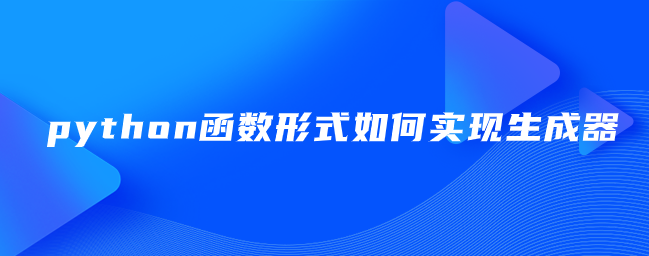 python函数形式如何实现生成器